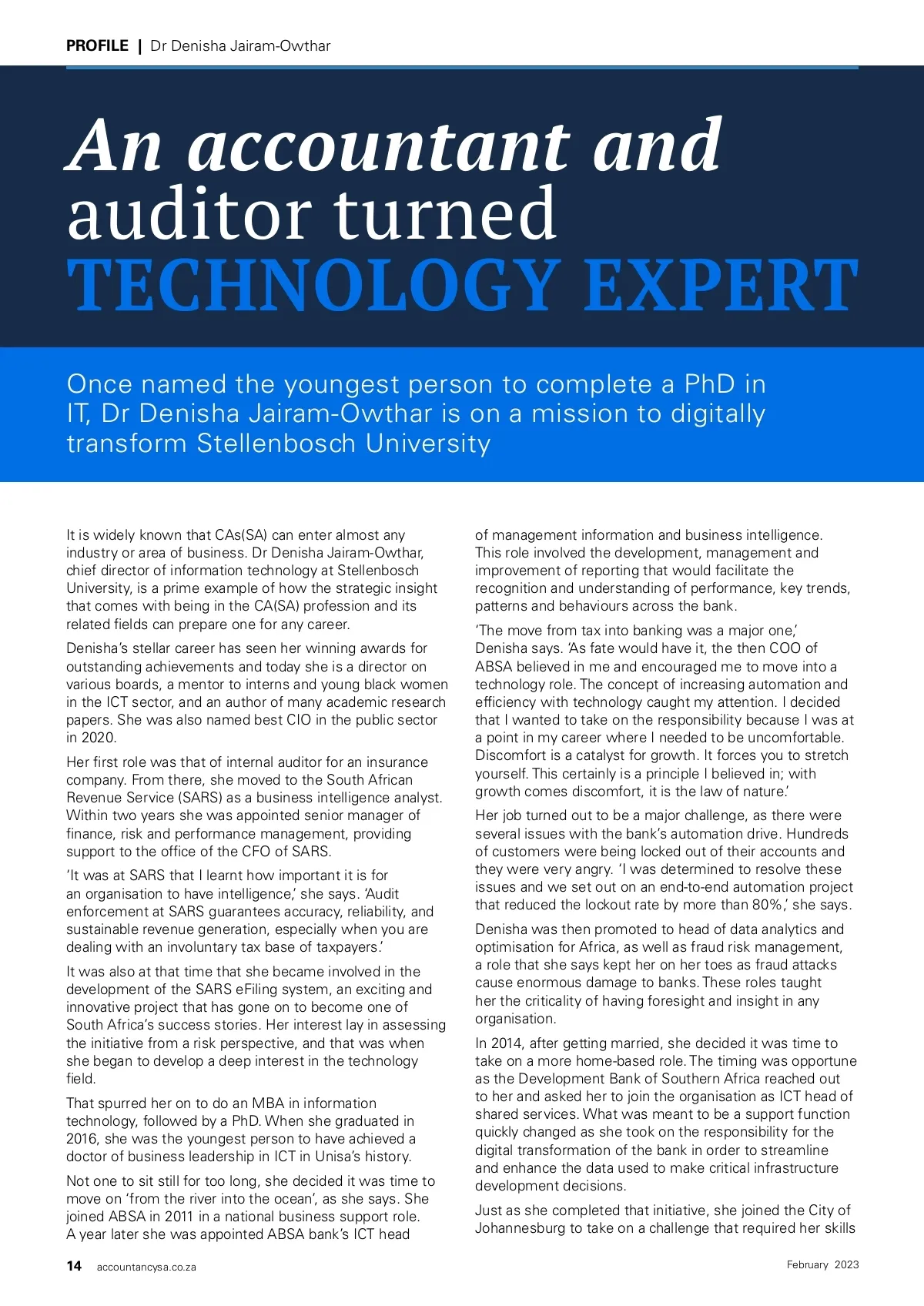 PROFILE | Dr Denisha Jairam-Owthar

An accountant and auditor turned TECHNOLOGY EXPERT

Once named the youngest person to complete a PhD in IT, Dr Denisha Jairam-Owthar is on a mission to digitally transform Stellenbosch University

It is widely known that CAs(SA) can enter almost any industry or area of business. Dr Denisha Jairam-Owthar, chief director of information technology at Stellenbosch University, is a prime example of how the strategic insight that comes with being in the CA(SA) profession and its related fields can prepare one for any career.

Denisha's stellar career has seen her winning awards for outstanding achievements and today she is a director on various boards, a mentor to interns and young black women in the ICT sector, and an author of many academic research papers. She was also named best CIO in the public sector in 2020.

Her first role was that of internal auditor for an insurance company. From there, she moved to the South African Revenue Service (SARS) as a business intelligence analyst. Within two years she was appointed senior manager of finance, risk and performance management, providing support to the office of the CFO of SARS.

'It was at SARS that I learnt how important it is for an organisation to have intelligence,' she says. 'Audit enforcement at SARS guarantees accuracy, reliability, and sustainable revenue generation, especially when you are dealing with an involuntary tax base of taxpayers.'

It was also at that time that she became involved in the development of the SARS eFiling system, an exciting and innovative project that has gone on to become one of South Africa's success stories. Her interest lay in assessing the initiative from a risk perspective, and that was when she began to develop a deep interest in the technology field.

That spurred her on to do an MBA in information technology, followed by a PhD. When she graduated in 2016, she was the youngest person to have achieved a doctor of business leadership in ICT in Unisa's history.

Not one to sit still for too long, she decided it was time to move on 'from the river into the ocean', as she says. She joined ABSA in 2011 in a national business support role. A year later she was appointed ABSA bank's ICT head of management information and business intelligence. This role involved the development, management and improvement of reporting that would facilitate the recognition and understanding of performance, key trends, patterns and behaviours across the bank.

'The move from tax into banking was a major one,' Denisha says. 'As fate would have it, the then COO of ABSA believed in me and encouraged me to move into a technology role. The concept of increasing automation and efficiency with technology caught my attention. I decided that I wanted to take on the responsibility because I was at a point in my career where I needed to be uncomfortable. Discomfort is a catalyst for growth. It forces you to stretch yourself. This certainly is a principle I believed in; with growth comes discomfort, it is the law of nature.'

Her job turned out to be a major challenge, as there were several issues with the bank's automation drive. Hundreds of customers were being locked out of their accounts and they were very angry. 'I was determined to resolve these issues and we set out on an end-to-end automation project that reduced the lockout rate by more than 80%,' she says.

Denisha was then promoted to head of data analytics and optimisation for Africa, as well as fraud risk management, a role that she says kept her on her toes as fraud attacks cause enormous damage to banks. These roles taught her the criticality of having foresight and insight in any organisation.

In 2014, after getting married, she decided it was time to take on a more home-based role. The timing was opportune as the Development Bank of Southern Africa reached out to her and asked her to join the organisation as ICT head of shared services. What was meant to be a support function quickly changed as she took on the responsibility for the digital transformation of the bank in order to streamline and enhance the data used to make critical infrastructure development decisions.

Just as she completed that initiative, she joined the City of Johannesburg to take on a challenge that required her skills

14 accountancysa.co.za

February 2023